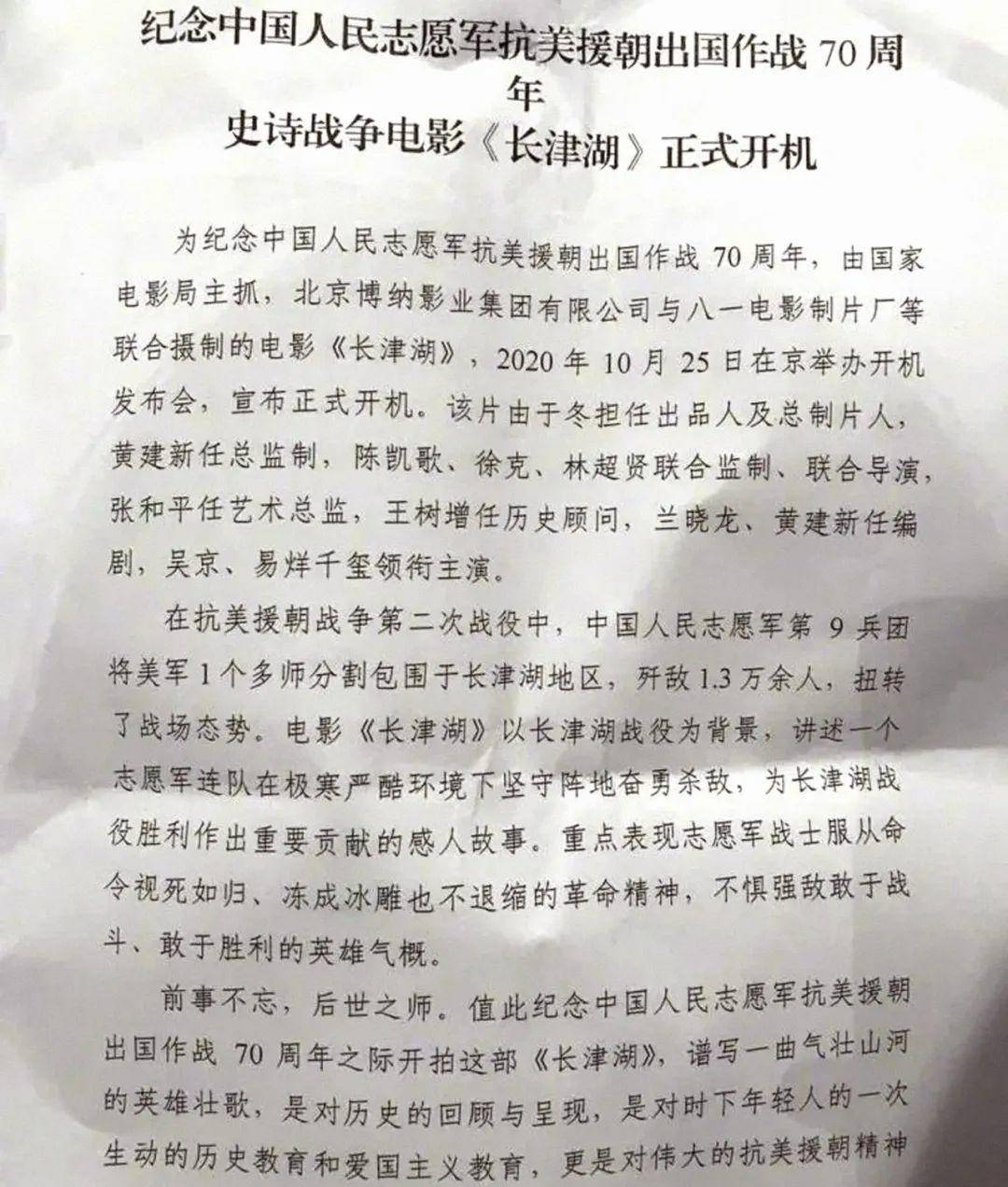 纪念中国人民志愿军抗美援朝出国作战 70 周年
史诗战争电影《长津湖》正式开机

为纪念中国人民志愿军抗美援朝出国作战 70 周年，由国家电影局主抓，北京博纳影业集团有限公司与八一电影制片厂等联合摄制的电影《长津湖》，2020 年 10 月 25 日在京举办开机发布会，宣布正式开机。该片由于冬担任出品人及总制片人，黄建新任总监制，陈凯歌、徐克、林超贤联合监制、联合导演，张和平任艺术总监，王树增任历史顾问，兰晓龙、黄建新任编剧，吴京、易烊千玺领衔主演。

在抗美援朝战争第二次战役中，中国人民志愿军第 9 兵团将美军 1 个多师分割包围于长津湖地区，歼敌 1.3 万余人，扭转了战场态势。电影《长津湖》以长津湖战役为背景，讲述一个志愿军连队在极寒严酷环境下坚守阵地奋勇杀敌，为长津湖战役胜利作出重要贡献的感人故事。重点表现志愿军战士服从命令视死如归、冻成冰雕也不退缩的革命精神，不惧强敌敢于战斗、敢于胜利的英雄气概。

前事不忘，后世之师。值此纪念中国人民志愿军抗美援朝出国作战 70 周年之际开拍这部《长津湖》，谱写一曲气壮山河的英雄壮歌，是对历史的回顾与呈现，是对时下年轻人的一次生动的历史教育和爱国主义教育，更是对伟大的抗美援朝精神